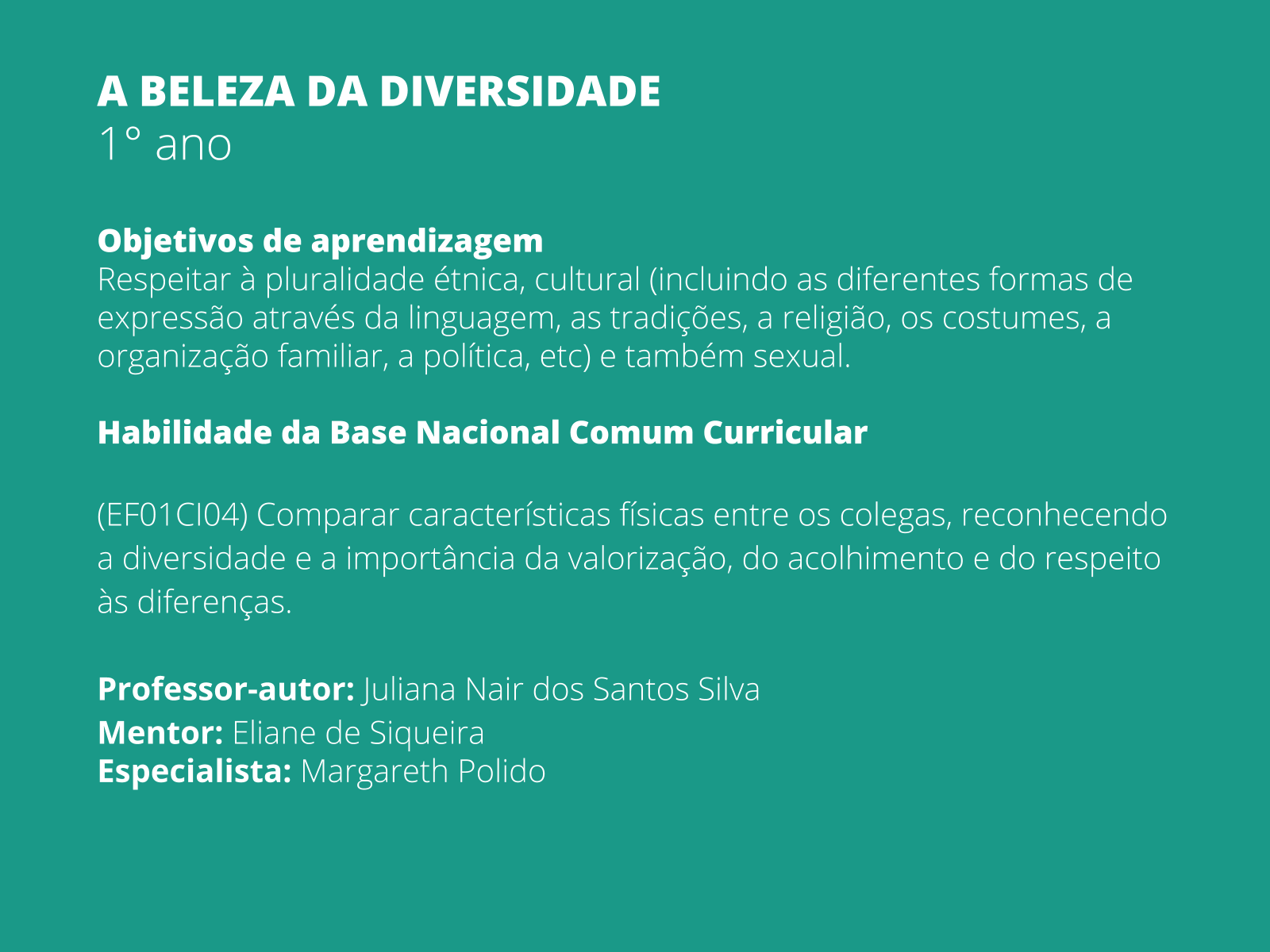 A BELEZA DA DIVERSIDADE
1° ano

Objetivos de aprendizagem
Respeitar à pluralidade étnica, cultural (incluindo as diferentes formas de expressão através da linguagem, as tradições, a religião, os costumes, a organização familiar, a política, etc) e também sexual.

Habilidade da Base Nacional Comum Curricular

(EF01CI04) Comparar características físicas entre os colegas, reconhecendo a diversidade e a importância da valorização, do acolhimento e do respeito às diferenças.

Professor-autor: Juliana Nair dos Santos Silva
Mentor: Eliane de Siqueira
Especialista: Margareth Polido